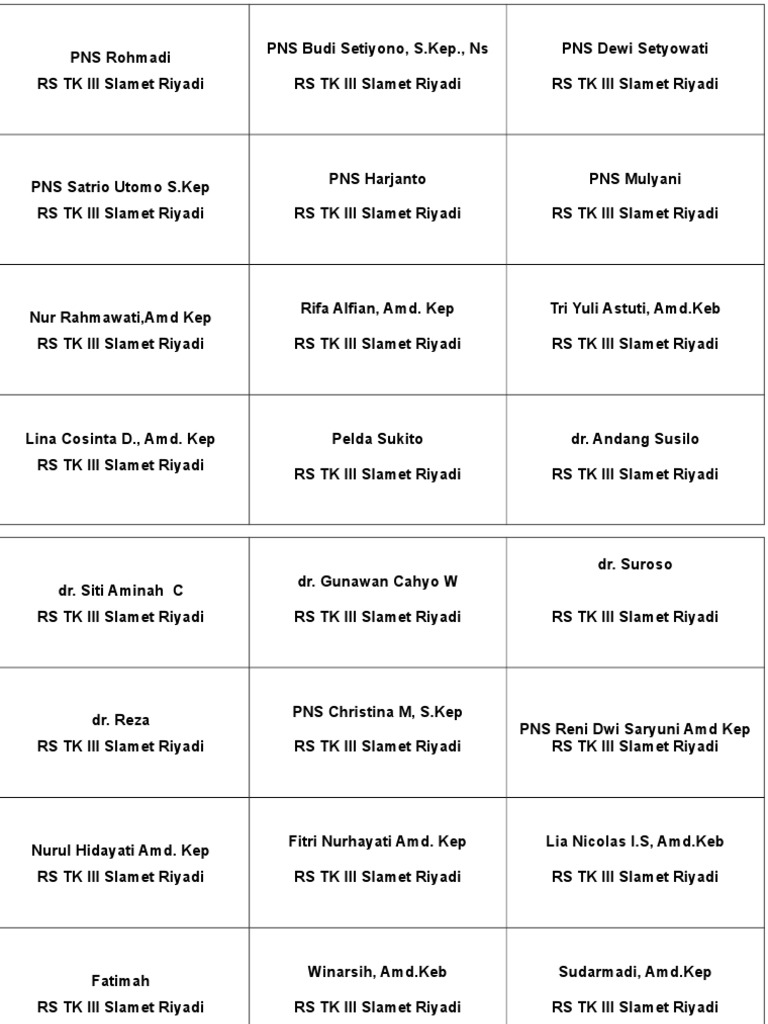 | PNS Rohmadi RS TK III Slamet Riyadi | PNS Budi Setiyono, S.Kep., Ns RS TK III Slamet Riyadi | PNS Dewi Setyowati RS TK III Slamet Riyadi |
|---|---|---|
| PNS Satrio Utomo S.Kep RS TK III Slamet Riyadi | PNS Harjanto RS TK III Slamet Riyadi | PNS Mulyani RS TK III Slamet Riyadi |
| Nur Rahmawati,Amd Kep RS TK III Slamet Riyadi | Rifa Alfian, Amd. Kep RS TK III Slamet Riyadi | Tri Yuli Astuti, Amd.Keb RS TK III Slamet Riyadi |
| Lina Cosinta D., Amd. Kep RS TK III Slamet Riyadi | Pelda Sukito RS TK III Slamet Riyadi | dr. Andang Susilo RS TK III Slamet Riyadi |

| dr. Siti Aminah C RS TK III Slamet Riyadi | dr. Gunawan Cahyo W RS TK III Slamet Riyadi | dr. Suroso RS TK III Slamet Riyadi |
|---|---|---|
| dr. Reza RS TK III Slamet Riyadi | PNS Christina M, S.Kep RS TK III Slamet Riyadi | PNS Reni Dwi Saryuni Amd Kep RS TK III Slamet Riyadi |
| Nurul Hidayati Amd. Kep RS TK III Slamet Riyadi | Fitri Nurhayati Amd. Kep RS TK III Slamet Riyadi | Lia Nicolas I.S, Amd.Keb RS TK III Slamet Riyadi |
| Fatimah RS TK III Slamet Riyadi | Winarsih, Amd.Keb RS TK III Slamet Riyadi | Sudarmadi, Amd.Kep RS TK III Slamet Riyadi |